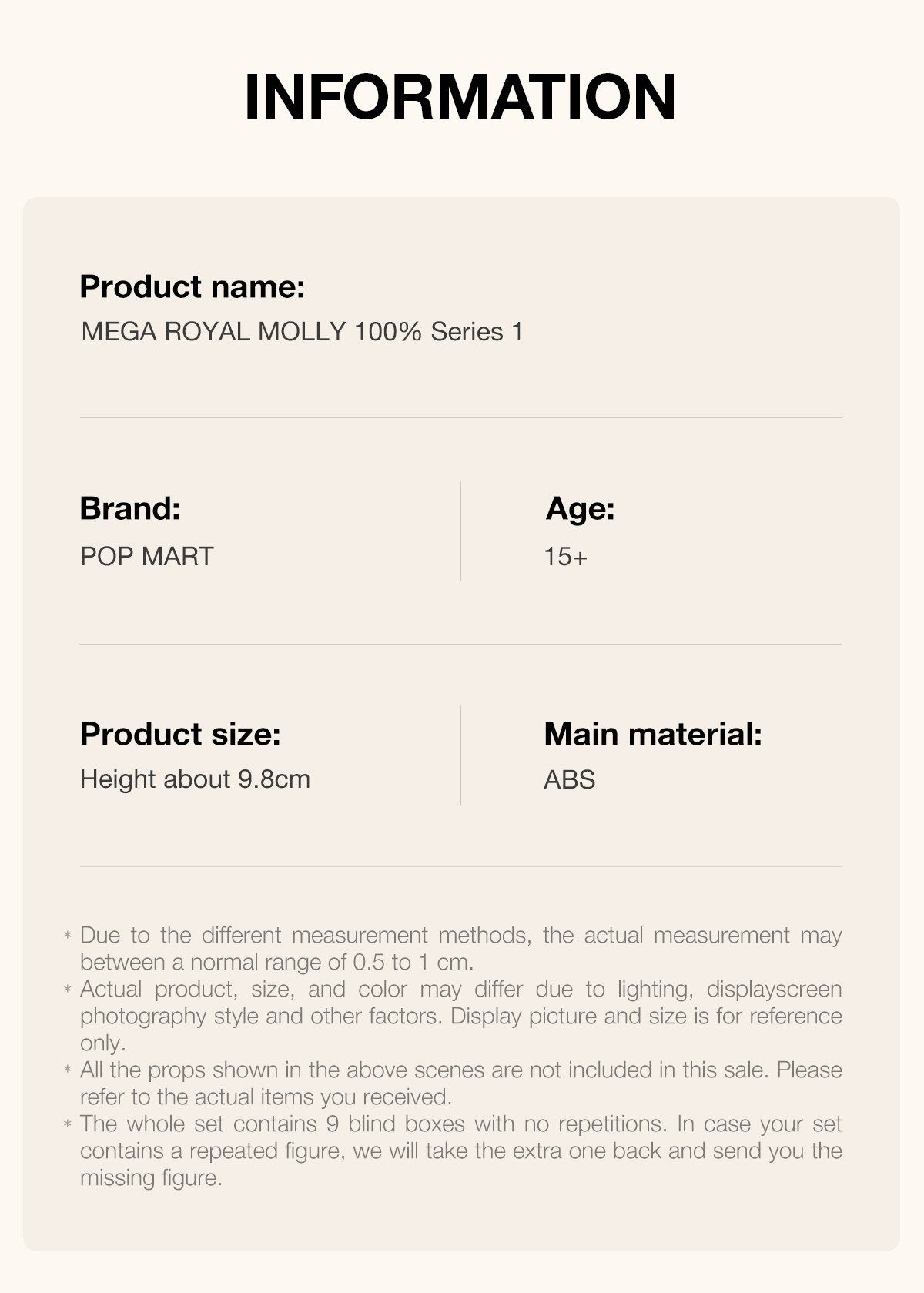 INFORMATION

Product name:
MEGA ROYAL MOLLY 100% Series 1

Brand:
POP MART

Age:
15+

Product size:
Height about 9.8cm

Main material:
ABS

* Due to the different measurement methods, the actual measurement may between a normal range of 0.5 to 1 cm.
* Actual product, size, and color may differ due to lighting, displayscreen photography style and other factors. Display picture and size is for reference only.
* All the props shown in the above scenes are not included in this sale. Please refer to the actual items you received.
* The whole set contains 9 blind boxes with no repetitions. In case your set contains a repeated figure, we will take the extra one back and send you the missing figure.